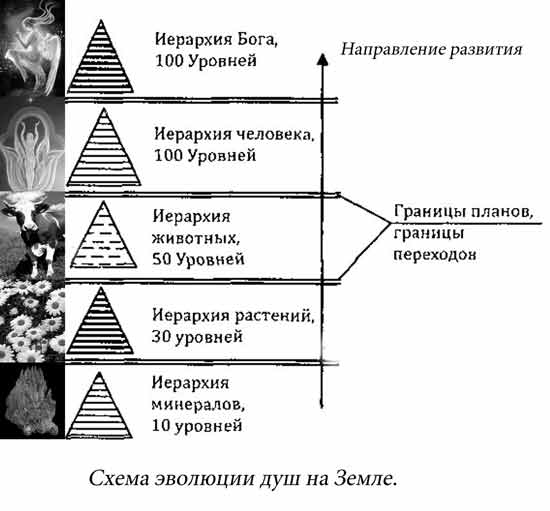 Иерархия Бога, 100 Уровней

Направление развития

Иерархия человека, 100 Уровней

Иерархия животных, 50 Уровней

Границы планов, границы переходов

Иерархия растений, 30 уровней

Иерархия минералов, 10 уровней

Схема эволюции душ на Земле.